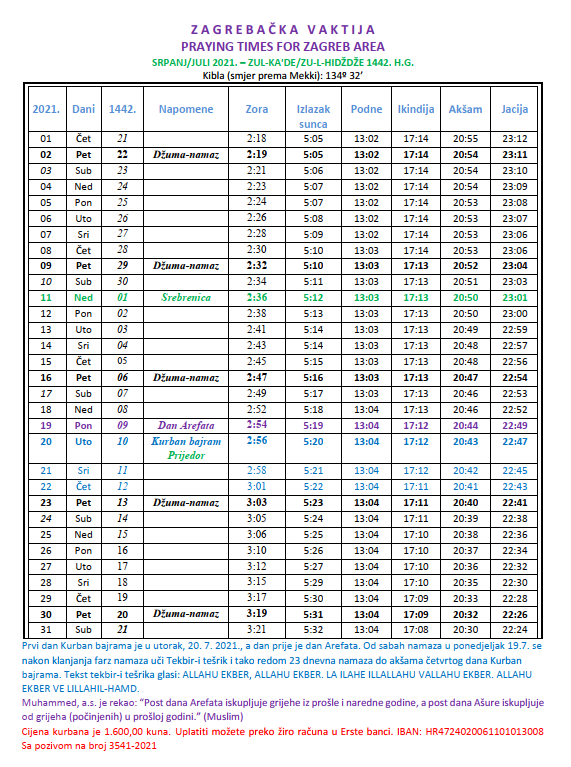 ZAGREBAČKA VAKTIJA
PRAYING TIMES FOR ZAGREB AREA
SRPANJ/JULI 2021. – ZUL-KA'DE/ZU-L-HIDŽDŽE 1442. H.G.
Kibla (smjer prema Mekki): 134º 32'

| 2021. | Dani | 1442. | Napomene | Zora | Izlazak sunca | Podne | Ikindija | Akšam | Jacija |
|---|---|---|---|---|---|---|---|---|---|
| 01 | Čet | 21 | | 2:18 | 5:05 | 13:02 | 17:14 | 20:55 | 23:12 |
| 02 | Pet | 22 | Džuma-namaz | 2:19 | 5:05 | 13:02 | 17:14 | 20:54 | 23:11 |
| 03 | Sub | 23 | | 2:21 | 5:06 | 13:02 | 17:14 | 20:54 | 23:10 |
| 04 | Ned | 24 | | 2:23 | 5:07 | 13:02 | 17:14 | 20:54 | 23:09 |
| 05 | Pon | 25 | | 2:24 | 5:07 | 13:02 | 17:14 | 20:53 | 23:08 |
| 06 | Uto | 26 | | 2:26 | 5:08 | 13:02 | 17:14 | 20:53 | 23:07 |
| 07 | Sri | 27 | | 2:28 | 5:09 | 13:02 | 17:14 | 20:53 | 23:06 |
| 08 | Čet | 28 | | 2:30 | 5:10 | 13:03 | 17:14 | 20:53 | 23:06 |
| 09 | Pet | 29 | Džuma-namaz | 2:32 | 5:10 | 13:03 | 17:13 | 20:52 | 23:04 |
| 10 | Sub | 30 | | 2:34 | 5:11 | 13:03 | 17:13 | 20:51 | 23:03 |
| 11 | Ned | 01 | Srebrenica | 2:36 | 5:12 | 13:03 | 17:13 | 20:50 | 23:01 |
| 12 | Pon | 02 | | 2:38 | 5:13 | 13:03 | 17:13 | 20:50 | 23:00 |
| 13 | Uto | 03 | | 2:41 | 5:14 | 13:03 | 17:13 | 20:49 | 22:59 |
| 14 | Sri | 04 | | 2:43 | 5:14 | 13:03 | 17:13 | 20:48 | 22:57 |
| 15 | Čet | 05 | | 2:45 | 5:15 | 13:03 | 17:13 | 20:48 | 22:56 |
| 16 | Pet | 06 | Džuma-namaz | 2:47 | 5:16 | 13:03 | 17:13 | 20:47 | 22:54 |
| 17 | Sub | 07 | | 2:49 | 5:17 | 13:03 | 17:13 | 20:46 | 22:53 |
| 18 | Ned | 08 | | 2:52 | 5:18 | 13:04 | 17:13 | 20:46 | 22:52 |
| 19 | Pon | 09 | Dan Arefata | 2:54 | 5:19 | 13:04 | 17:12 | 20:44 | 22:49 |
| 20 | Uto | 10 | Kurban bajram Prijedor | 2:56 | 5:20 | 13:04 | 17:12 | 20:43 | 22:47 |
| 21 | Sri | 11 | | 2:58 | 5:21 | 13:04 | 17:12 | 20:42 | 22:45 |
| 22 | Čet | 12 | | 3:01 | 5:22 | 13:04 | 17:11 | 20:41 | 22:43 |
| 23 | Pet | 13 | Džuma-namaz | 3:03 | 5:23 | 13:04 | 17:11 | 20:40 | 22:41 |
| 24 | Sub | 14 | | 3:05 | 5:24 | 13:04 | 17:11 | 20:39 | 22:38 |
| 25 | Ned | 15 | | 3:06 | 5:25 | 13:04 | 17:10 | 20:38 | 22:36 |
| 26 | Pon | 16 | | 3:10 | 5:26 | 13:04 | 17:10 | 20:37 | 22:34 |
| 27 | Uto | 17 | | 3:12 | 5:27 | 13:04 | 17:10 | 20:36 | 22:32 |
| 28 | Sri | 18 | | 3:15 | 5:29 | 13:04 | 17:10 | 20:35 | 22:30 |
| 29 | Čet | 19 | | 3:17 | 5:30 | 13:04 | 17:09 | 20:33 | 22:28 |
| 30 | Pet | 20 | Džuma-namaz | 3:19 | 5:31 | 13:04 | 17:09 | 20:32 | 22:26 |
| 31 | Sub | 21 | | 3:21 | 5:32 | 13:04 | 17:08 | 20:30 | 22:24 |

Prvi dan Kurban bajrama je u utorak, 20. 7. 2021., a dan prije je dan Arefata. Od sabah namaza u ponedjeljak 19.7. se nakon klanjanja farz namaza uči Tekbir-i tešrik i tako redom 23 dnevna namaza do akšama četvrtog dana Kurban bajrama. Tekst tekbir-i tešrika glasi: ALLAHU EKBER, ALLAHU EKBER. LA ILAHE ILLALLAHU VALLAHU EKBER. ALLAHU EKBER VE LILLAHIL-HAMD.
Muhammed, a.s. je rekao: "Post dana Arefata iskupljuje grijehe iz prošle i naredne godine, a post dana Ašure iskupljuje od grijeha (počinjenih) u prošloj godini." (Muslim)
Cijena kurbana je 1.600,00 kuna. Uplatiti možete preko žiro računa u Erste banci. IBAN: HR4724020061101013008 Sa pozivom na broj 3541-2021